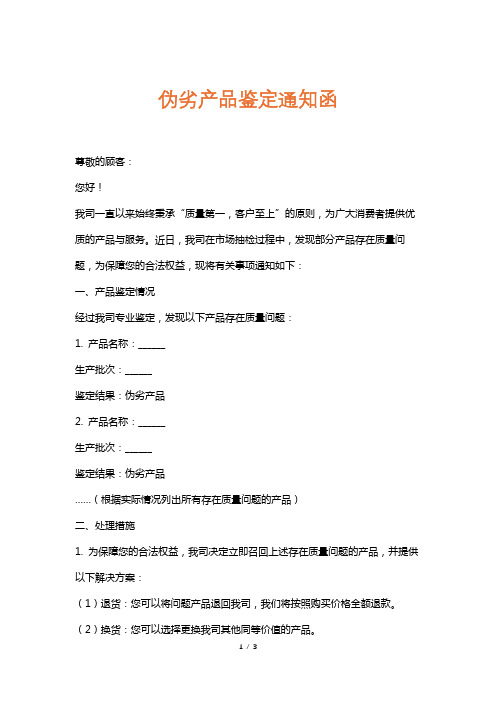 伪劣产品鉴定通知函

尊敬的顾客：

您好！

我司一直以来始终秉承“质量第一，客户至上”的原则，为广大消费者提供优质的产品与服务。近日，我司在市场抽检过程中，发现部分产品存在质量问题，为保障您的合法权益，现将有关事项通知如下：

一、产品鉴定情况

经过我司专业鉴定，发现以下产品存在质量问题：

1. 产品名称：______

生产批次：______

鉴定结果：伪劣产品

2. 产品名称：______

生产批次：______

鉴定结果：伪劣产品

……（根据实际情况列出所有存在质量问题的产品）

二、处理措施

1. 为保障您的合法权益，我司决定立即召回上述存在质量问题的产品，并提供以下解决方案：

（1）退货：您可以将问题产品退回我司，我们将按照购买价格全额退款。

（2）换货：您可以选择更换我司其他同等价值的产品。

1 / 3